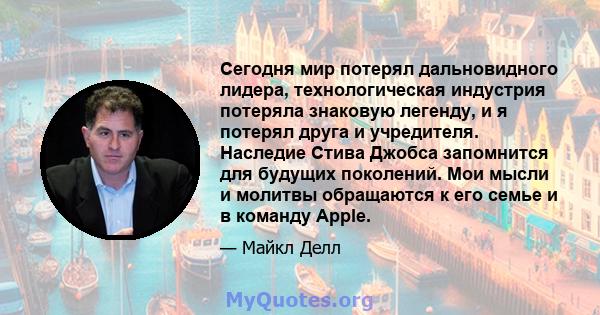 Сегодня мир потерял дальновидного лидера, технологическая индустрия потеряла знаковую легенду, и я потерял друга и учредителя. Наследие Стива Джобса запомнится для будущих поколений. Мои мысли и молитвы обращаются к его семье и в команду Apple.

— Майкл Делл

MyQuotes.org